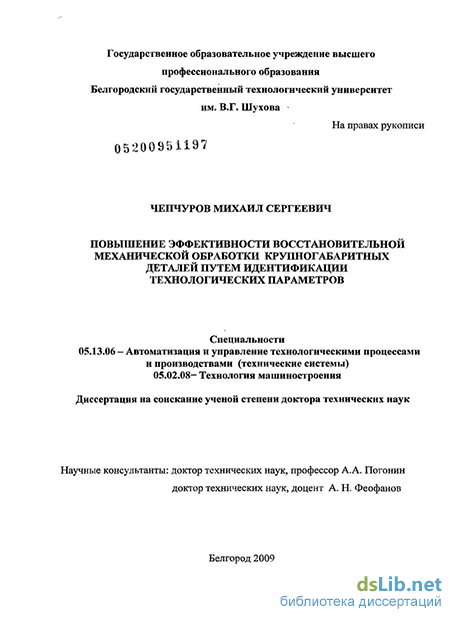 Государственное образовательное учреждение высшего профессионального образования
Белгородский государственный технологический университет
им. В.Г. Шухова

На правах рукописи

05200951197

ЧЕПЧУРОВ МИХАИЛ СЕРГЕЕВИЧ

ПОВЫШЕНИЕ ЭФФЕКТИВНОСТИ ВОССТАНОВИТЕЛЬНОЙ МЕХАНИЧЕСКОЙ ОБРАБОТКИ КРУПНОГАБАРИТНЫХ ДЕТАЛЕЙ ПУТЕМ ИДЕНТИФИКАЦИИ ТЕХНОЛОГИЧЕСКИХ ПАРАМЕТРОВ

Специальности
05.13.06 – Автоматизация и управление технологическими процессами и производствами (технические системы)
05.02.08– Технология машиностроения

Диссертация на соискание ученой степени доктора технических наук

Научные консультанты: доктор технических наук, профессор А.А. Погонин
доктор технических наук, доцент А. Н. Феофанов

Белгород 2009

dsLib.net
библиотека диссертаций